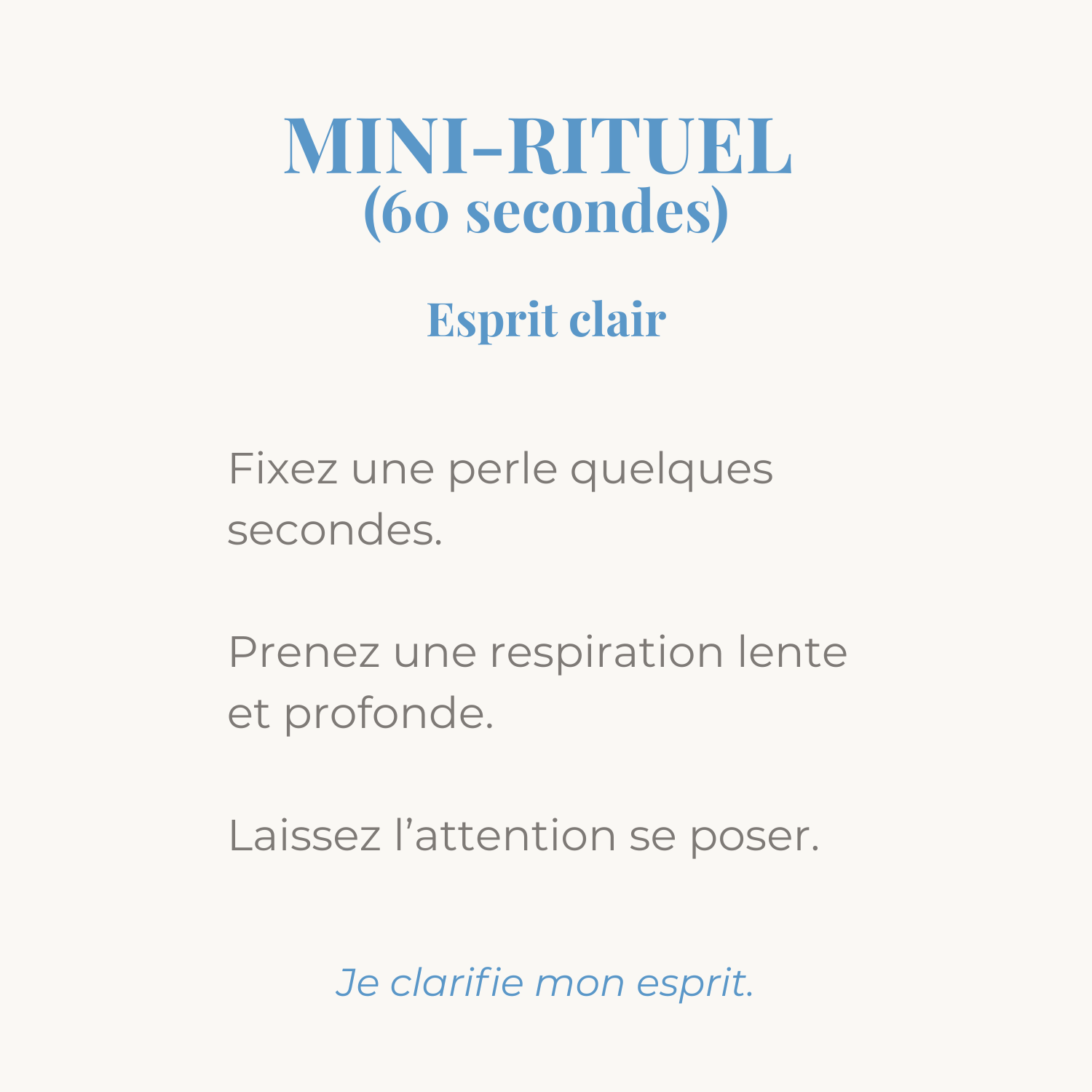 MINI-RITUEL
(60 secondes)

Esprit clair

Fixez une perle quelques secondes.

Prenez une respiration lente et profonde.

Laissez l’attention se poser.

Je clarifie mon esprit.